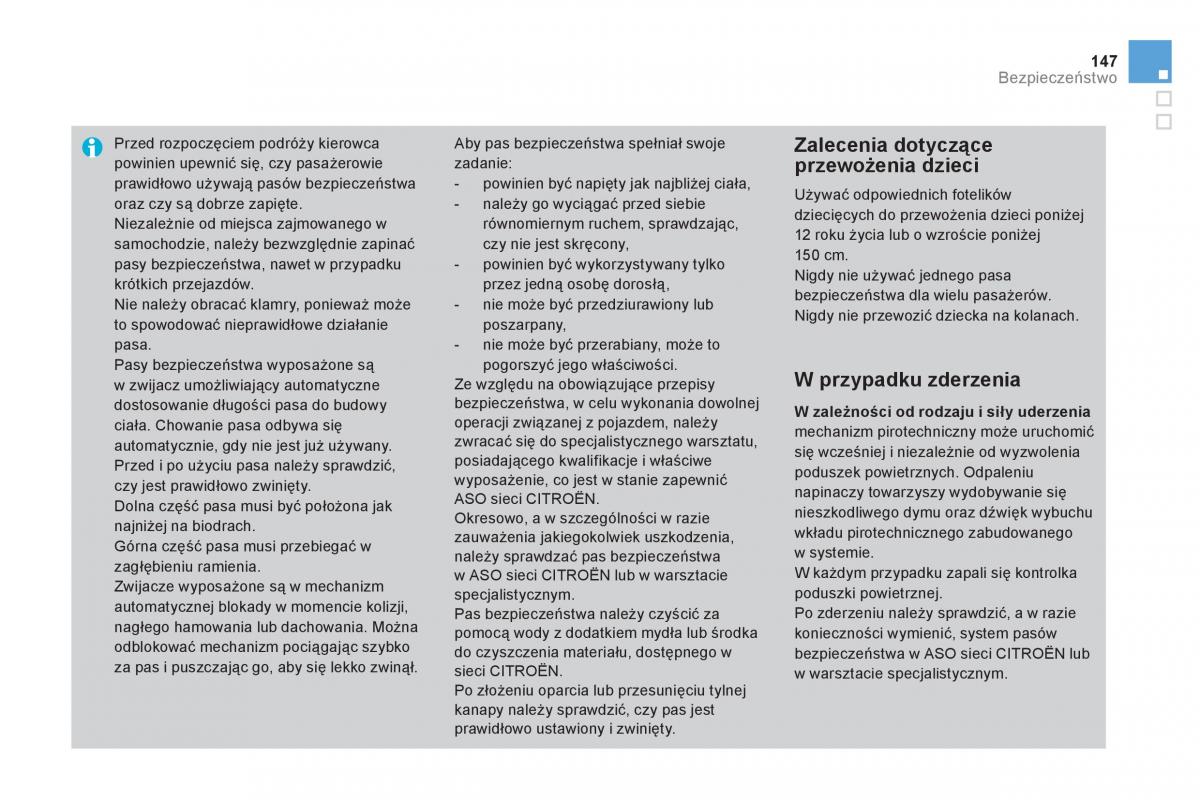 147
Bezpieczeństwo

Przed rozpoczęciem podróży kierowca powinien upewnić się, czy pasażerowie prawidłowo używają pasów bezpieczeństwa oraz czy są dobrze zapięte.
Niezależnie od miejsca zajmowanego w samochodzie, należy bezwzględnie zapinać pasy bezpieczeństwa, nawet w przypadku krótkich przejazdów.
Nie należy obracać klamry, ponieważ może to spowodować nieprawidłowe działanie pasa.
Pasy bezpieczeństwa wyposażone są w zwijacz umożliwiający automatyczne dostosowanie długości pasa do budowy ciała. Chowanie pasa odbywa się automatycznie, gdy nie jest już używany.
Przed i po użyciu pasa należy sprawdzić, czy jest prawidłowo zwinięty.
Dolna część pasa musi być położona jak najniżej na biodrach.
Górna część pasa musi przebiegać w zagłębieniu ramienia.
Zwijacze wyposażone są w mechanizm automatycznej blokady w momencie kolizji, nagłego hamowania lub dachowania. Można odblokować mechanizm pociągając szybko za pas i puszczając go, aby się lekko zwinął.

Aby pas bezpieczeństwa spełniał swoje zadanie:
- powinien być napięty jak najbliżej ciała,
- należy go wyciągać przed siebie równomiernym ruchem, sprawdzając, czy nie jest skręcony,
- powinien być wykorzystywany tylko przez jedną osobę dorosłą,
- nie może być przedziurawiony lub poszarpany,
- nie może być przerabiany, może to pogorszyć jego właściwości.
Ze względu na obowiązujące przepisy bezpieczeństwa, w celu wykonania dowolnej operacji związanej z pojazdem, należy zwracać się do specjalistycznego warsztatu, posiadającego kwalifikacje i właściwe wyposażenie, co jest w stanie zapewnić ASO sieci CITROËN.
Okresowo, a w szczególności w razie zauważenia jakiegokolwiek uszkodzenia, należy sprawdzać pas bezpieczeństwa w ASO sieci CITROËN lub w warsztacie specjalistycznym.
Pas bezpieczeństwa należy czyścić za pomocą wody z dodatkiem mydła lub środka do czyszczenia materiału, dostępnego w sieci CITROËN.
Po złożeniu oparcia lub przesunięciu tylnej kanapy należy sprawdzić, czy pas jest prawidłowo ustawiony i zwinięty.

Zalecenia dotyczące przewożenia dzieci
Używać odpowiednich fotelików dziecięcych do przewożenia dzieci poniżej 12 roku życia lub o wzroście poniżej 150 cm.
Nigdy nie używać jednego pasa bezpieczeństwa dla wielu pasażerów.
Nigdy nie przewozić dziecka na kolanach.

W przypadku zderzenia
W zależności od rodzaju i siły uderzenia mechanizm pirotechniczny może uruchomić się wcześniej i niezależnie od wyzwolenia poduszek powietrznych. Odpaleniu napinaczy towarzyszy wydobywanie się nieszkodliwego dymu oraz dźwięk wybuchu wkładu pirotechnicznego zabudowanego w systemie.
W każdym przypadku zapali się kontrolka poduszki powietrznej.
Po zderzeniu należy sprawdzić, a w razie konieczności wymienić, system pasów bezpieczeństwa w ASO sieci CITROËN lub w warsztacie specjalistycznym.